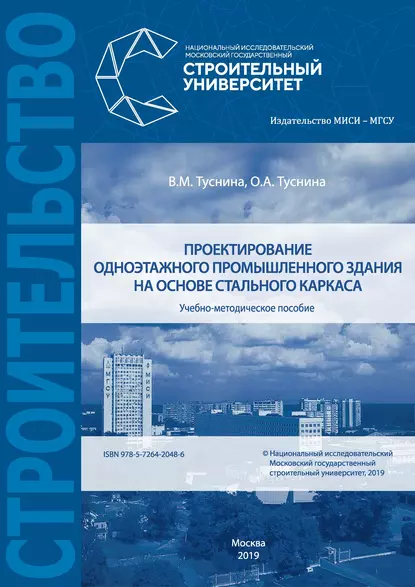 СТРОИТЕЛЬСТВО

НАЦИОНАЛЬНЫЙ ИССЛЕДОВАТЕЛЬСКИЙ
МОСКОВСКИЙ ГОСУДАРСТВЕННЫЙ
СТРОИТЕЛЬНЫЙ
УНИВЕРСИТЕТ

Издательство МИСИ – МГСУ

В.М. Туснина, О.А. Туснина

ПРОЕКТИРОВАНИЕ
ОДНОЭТАЖНОГО ПРОМЫШЛЕННОГО ЗДАНИЯ
НА ОСНОВЕ СТАЛЬНОГО КАРКАСА

Учебно-методическое пособие

МГСУ МИСИ

ISBN 978-5-7264-2048-6

© Национальный исследовательский
Московский государственный
строительный университет, 2019

Москва
2019